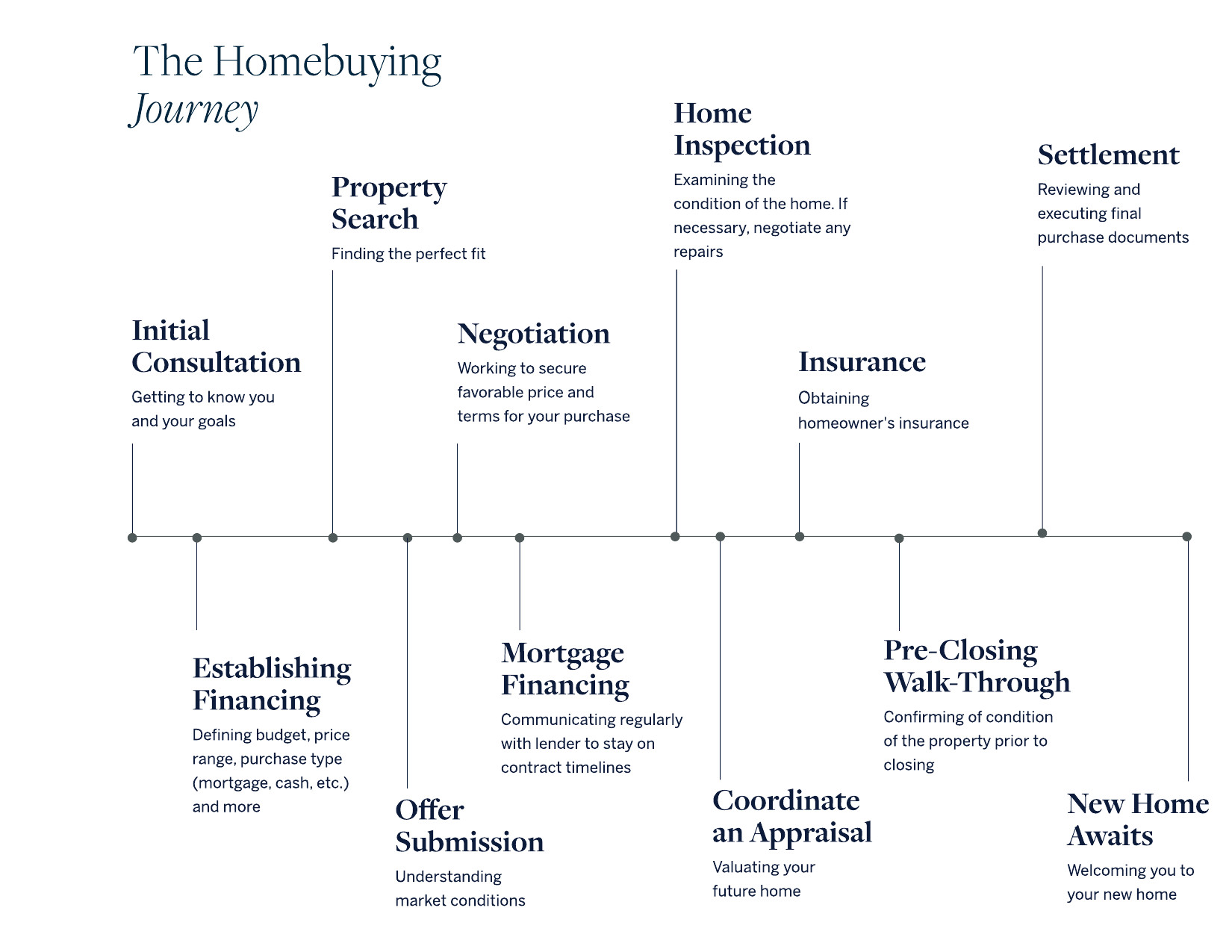 The Homebuying
Journey

Initial Consultation
Getting to know you and your goals

Establishing Financing
Defining budget, price range, purchase type (mortgage, cash, etc.) and more

Property Search
Finding the perfect fit

Offer Submission
Understanding market conditions

Negotiation
Working to secure favorable price and terms for your purchase

Mortgage Financing
Communicating regularly with lender to stay on contract timelines

Home Inspection
Examining the condition of the home. If necessary, negotiate any repairs

Coordinate an Appraisal
Valuating your future home

Insurance
Obtaining homeowner's insurance

Pre-Closing Walk-Through
Confirming of condition of the property prior to closing

Settlement
Reviewing and executing final purchase documents

New Home Awaits
Welcoming you to your new home